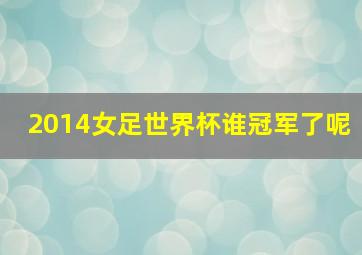 2014女足世界杯谁冠军了呢